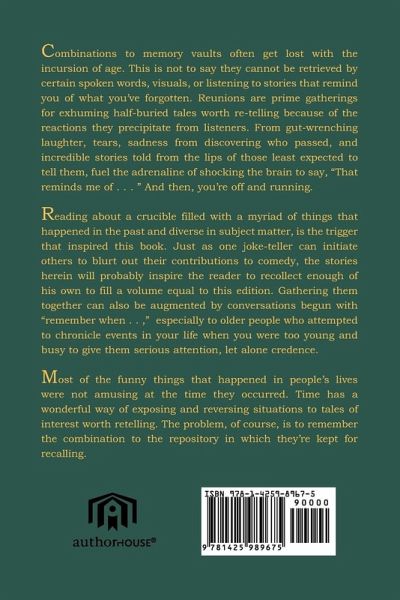 Combinations to memory vaults often get lost with the incursion of age. This is not to say they cannot be retrieved by certain spoken words, visuals, or listening to stories that remind you of what you've forgotten. Reunions are prime gatherings for exhuming half-buried tales worth re-telling because of the reactions they precipitate from listeners. From gut-wrenching laughter, tears, sadness from discovering who passed, and incredible stories told from the lips of those least expected to tell them, fuel the adrenaline of shocking the brain to say, "That reminds me of . . . " And then, you're off and running.

Reading about a crucible filled with a myriad of things that happened in the past and diverse in subject matter, is the trigger that inspired this book. Just as one joke-teller can initiate others to blurt out their contributions to comedy, the stories herein will probably inspire the reader to recollect enough of his own to fill a volume equal to this edition. Gathering them together can also be augmented by conversations begun with "remember when . . ," especially to older people who attempted to chronicle events in your life when you were too young and busy to give them serious attention, let alone credence.

Most of the funny things that happened in people's lives were not amusing at the time they occurred. Time has a wonderful way of exposing and reversing situations to tales of interest worth retelling. The problem, of course, is to remember the combination to the repository in which they're kept for recalling.

authorHOUSE®

ISBN 978-1-4259-8967-5

90000

9 781425 989675